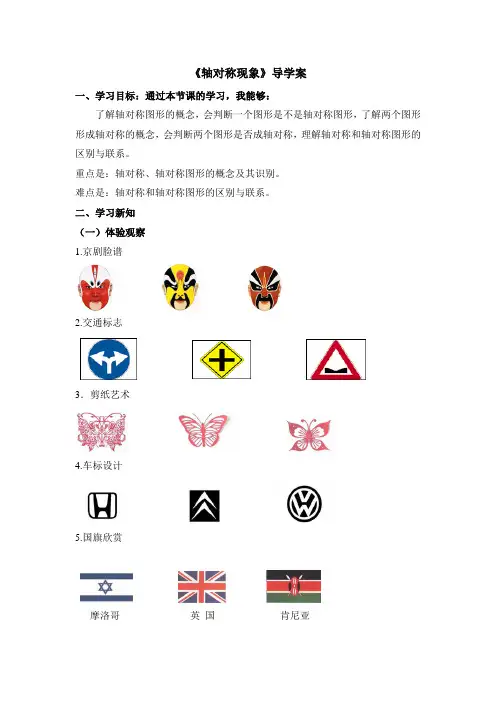 《轴对称现象》导学案

一、学习目标：通过本节课的学习，我能够：

了解轴对称图形的概念，会判断一个图形是不是轴对称图形，了解两个图形形成轴对称的概念，会判断两个图形是否成轴对称，理解轴对称和轴对称图形的区别与联系。

重点是：轴对称、轴对称图形的概念及其识别。

难点是：轴对称和轴对称图形的区别与联系。

二、学习新知

（一）体验观察

1.京剧脸谱

2.交通标志

3．剪纸艺术

4.车标设计

5.国旗欣赏

摩洛哥　　英 国　　肯尼亚